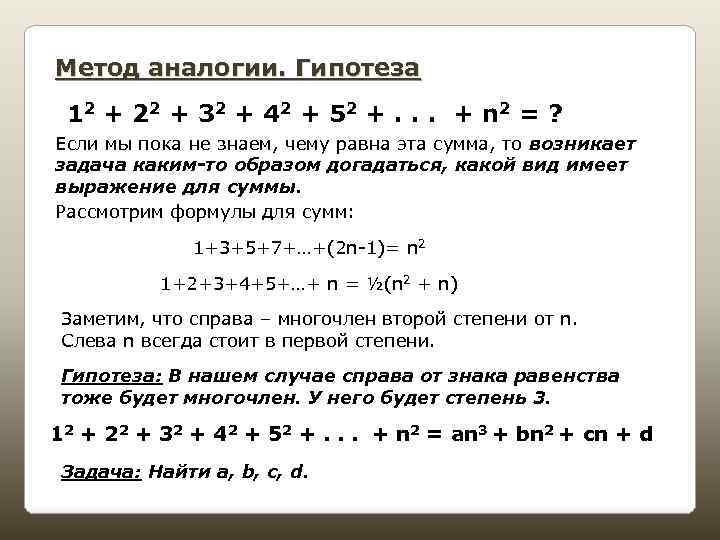 Метод аналогии. Гипотеза

$1^2 + 2^2 + 3^2 + 4^2 + 5^2 + . . . + n^2 = ?$

Если мы пока не знаем, чему равна эта сумма, то возникает задача каким-то образом догадаться, какой вид имеет выражение для суммы.

Рассмотрим формулы для сумм:

$1+3+5+7+…+(2n-1)= n^2$

$1+2+3+4+5+…+ n = ½(n^2 + n)$

Заметим, что справа – многочлен второй степени от n. Слева n всегда стоит в первой степени.

Гипотеза: В нашем случае справа от знака равенства тоже будет многочлен. У него будет степень 3.

$1^2 + 2^2 + 3^2 + 4^2 + 5^2 + . . . + n^2 = an^3 + bn^2 + cn + d$

Задача: Найти a, b, c, d.